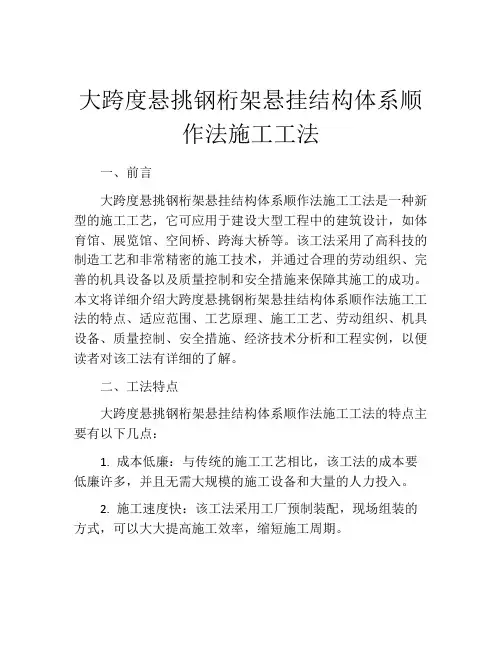 大跨度悬挑钢桁架悬挂结构体系顺作法施工工法

一、前言

大跨度悬挑钢桁架悬挂结构体系顺作法施工工法是一种新型的施工工艺，它可应用于建设大型工程中的建筑设计，如体育馆、展览馆、空间桥、跨海大桥等。该工法采用了高科技的制造工艺和非常精密的施工技术，并通过合理的劳动组织、完善的机具设备以及质量控制和安全措施来保障其施工的成功。本文将详细介绍大跨度悬挑钢桁架悬挂结构体系顺作法施工工法的特点、适应范围、工艺原理、施工工艺、劳动组织、机具设备、质量控制、安全措施、经济技术分析和工程实例，以便读者对该工法有详细的了解。

二、工法特点

大跨度悬挑钢桁架悬挂结构体系顺作法施工工法的特点主要有以下几点：

1. 成本低廉：与传统的施工工艺相比，该工法的成本要低廉许多，并且无需大规模的施工设备和大量的人力投入。

2. 施工速度快：该工法采用工厂预制装配，现场组装的方式，可以大大提高施工效率，缩短施工周期。